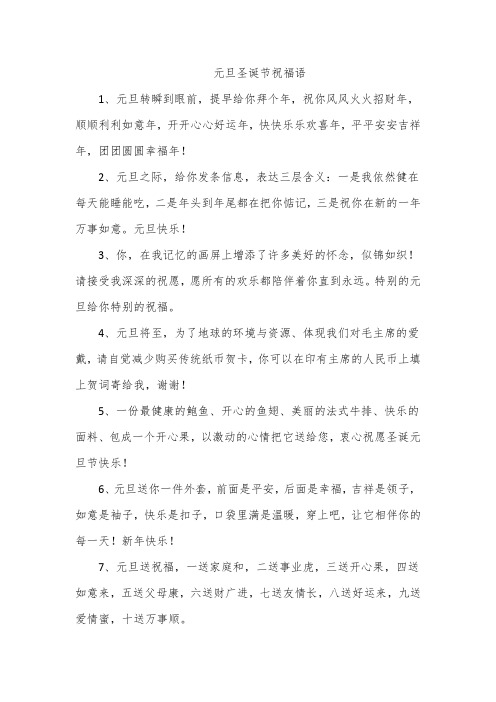 元旦圣诞节祝福语

1、元旦转瞬到眼前，提早给你拜个年，祝你风风火火招财年，顺顺利利如意年，开开心心好运年，快快乐乐欢喜年，平平安安吉祥年，团团圆圆幸福年！

2、元旦之际，给你发条信息，表达三层含义：一是我依然健在每天能睡能吃，二是年头到年尾都在把你惦记，三是祝你在新的一年万事如意。元旦快乐！

3、你，在我记忆的画屏上增添了许多美好的怀念，似锦如织！请接受我深深的祝愿，愿所有的欢乐都陪伴着你直到永远。特别的元旦给你特别的祝福。

4、元旦将至，为了地球的环境与资源、体现我们对毛主席的爱戴，请自觉减少购买传统纸币贺卡，你可以在印有主席的人民币上填上贺词寄给我，谢谢！

5、一份最健康的鲍鱼、开心的鱼翅、美丽的法式牛排、快乐的面料、包成一个开心果，以激动的心情把它送给您，衷心祝愿圣诞元旦节快乐！

6、元旦送你一件外套，前面是平安，后面是幸福，吉祥是领子，如意是袖子，快乐是扣子，口袋里满是温暖，穿上吧，让它相伴你的每一天！新年快乐！

7、元旦送祝福，一送家庭和，二送事业虎，三送开心果，四送如意来，五送父母康，六送财广进，七送友情长，八送好运来，九送爱情蜜，十送万事顺。